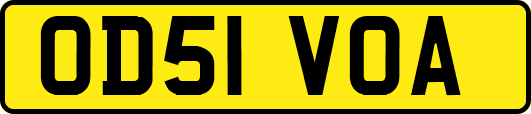 OD51 VOA